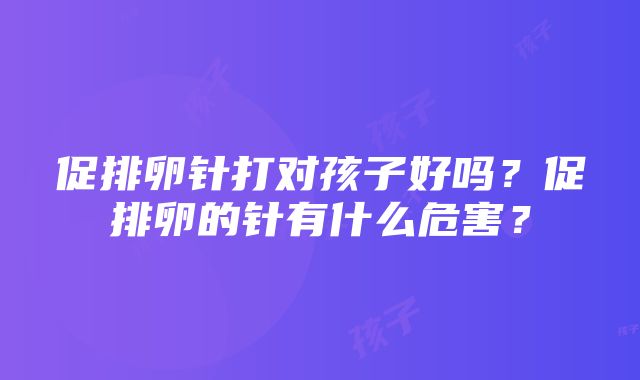 促排卵针打对孩子好吗？促排卵的针有什么危害？

孩子

孩子

孩子

孩子

孩子